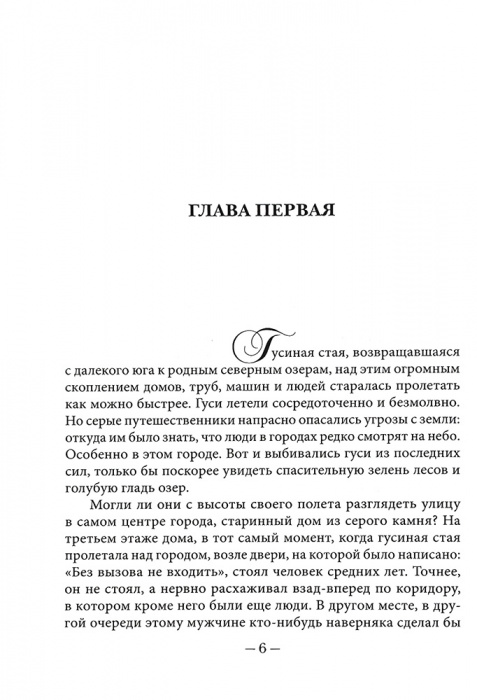 ГЛАВА ПЕРВАЯ

Гусиная стая, возвращавшаяся с далекого юга к родным северным озерам, над этим огромным скоплением домов, труб, машин и людей старалась пролетать как можно быстрее. Гуси летели сосредоточенно и безмолвно. Но серые путешественники напрасно опасались угрозы с земли: откуда им было знать, что люди в городах редко смотрят на небо. Особенно в этом городе. Вот и выбивались гуси из последних сил, только бы поскорее увидеть спасительную зелень лесов и голубую гладь озер.

Могли ли они с высоты своего полета разглядеть улицу в самом центре города, старинный дом из серого камня? На третьем этаже дома, в тот самый момент, когда гусиная стая пролетала над городом, возле двери, на которой было написано: «Без вызова не входить», стоял человек средних лет. Точнее, он не стоял, а нервно расхаживал взад-вперед по коридору, в котором кроме него были еще люди. В другом месте, в другой очереди этому мужчине кто-нибудь наверняка сделал бы

— 6 —